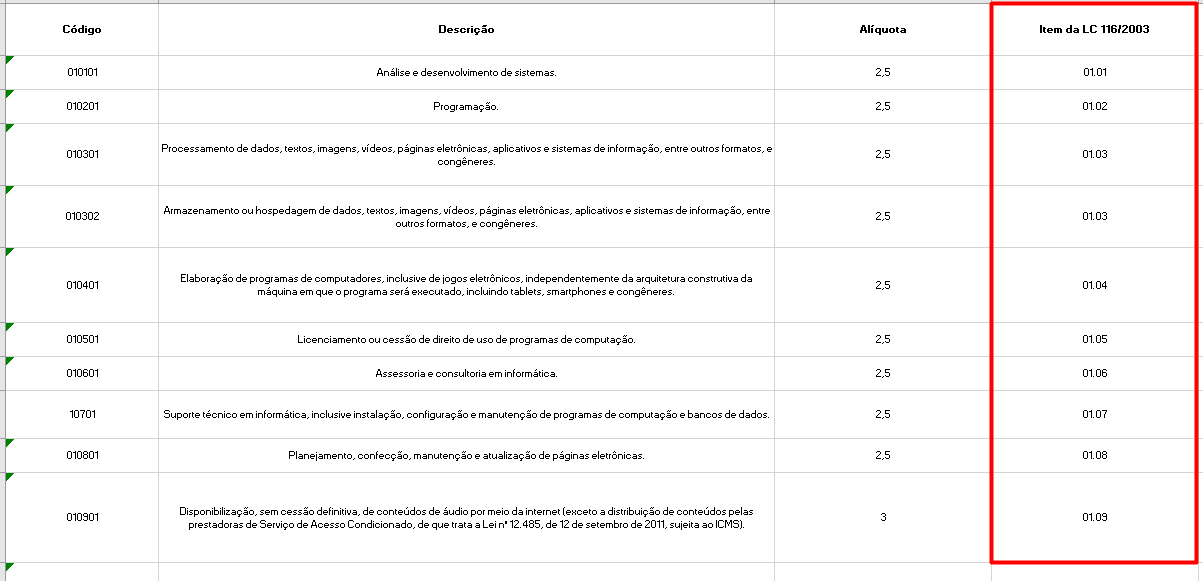 | Código | Descrição | Alíquota | Item da LC 116/2003 |
|---|---|---|---|
| 010101 | Análise e desenvolvimento de sistemas. | 2,5 | 01.01 |
| 010201 | Programação. | 2,5 | 01.02 |
| 010301 | Processamento de dados, textos, imagens, vídeos, páginas eletrônicas, aplicativos e sistemas de informação, entre outros formatos, e congêneres. | 2,5 | 01.03 |
| 010302 | Armazenamento ou hospedagem de dados, textos, imagens, vídeos, páginas eletrônicas, aplicativos e sistemas de informação, entre outros formatos, e congêneres. | 2,5 | 01.03 |
| 010401 | Elaboração de programas de computadores, inclusive de jogos eletrônicos, independentemente da arquitetura construtiva da máquina em que o programa será executado, incluindo tablets, smartphones e congêneres. | 2,5 | 01.04 |
| 010501 | Licenciamento ou cessão de direito de uso de programas de computação. | 2,5 | 01.05 |
| 010601 | Assessoria e consultoria em informática. | 2,5 | 01.06 |
| 10701 | Suporte técnico em informática, inclusive instalação, configuração e manutenção de programas de computação e bancos de dados. | 2,5 | 01.07 |
| 010801 | Planejamento, confecção, manutenção e atualização de páginas eletrônicas. | 2,5 | 01.08 |
| 010901 | Disponibilização, sem cessão definitiva, de conteúdos de áudio por meio da internet (exceto a distribuição de conteúdos pelas prestadoras de Serviço de Acesso Condicionado, de que trata a Lei nº 12.485, de 12 de setembro de 2011, sujeita ao ICMS). | 3 | 01.09 |